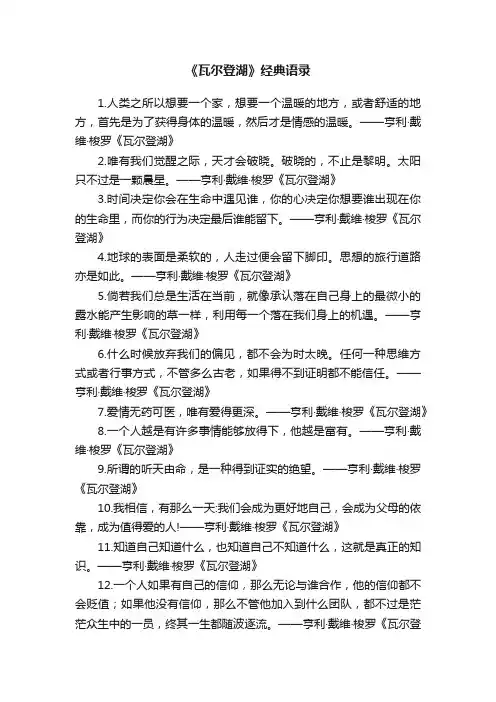 《瓦尔登湖》经典语录

1.人类之所以想要一个家，想要一个温暖的地方，或者舒适的地方，首先是为了获得身体的温暖，然后才是情感的温暖。——亨利·戴维·梭罗《瓦尔登湖》

2.唯有我们觉醒之际，天才会破晓。破晓的，不止是黎明。太阳只不过是一颗晨星。——亨利·戴维·梭罗《瓦尔登湖》

3.时间决定你会在生命中遇见谁，你的心决定你想要谁出现在你的生命里，而你的行为决定最后谁能留下。——亨利·戴维·梭罗《瓦尔登湖》

4.地球的表面是柔软的，人走过便会留下脚印。思想的旅行道路亦是如此。——亨利·戴维·梭罗《瓦尔登湖》

5.倘若我们总是生活在当前，就像承认落在自己身上的最微小的露水能产生影响的草一样，利用每一个落在我们身上的机遇。——亨利·戴维·梭罗《瓦尔登湖》

6.什么时候放弃我们的偏见，都不会为时太晚。任何一种思维方式或者行事方式，不管多么古老，如果得不到证明都不能信任。——亨利·戴维·梭罗《瓦尔登湖》

7.爱情无药可医，唯有爱得更深。——亨利·戴维·梭罗《瓦尔登湖》

8.一个人越是有许多事情能够放得下，他越是富有。——亨利·戴维·梭罗《瓦尔登湖》

9.所谓的听天由命，是一种得到证实的绝望。——亨利·戴维·梭罗《瓦尔登湖》

10.我相信，有那么一天:我们会成为更好地自己，会成为父母的依靠，成为值得爱的人!——亨利·戴维·梭罗《瓦尔登湖》

11.知道自己知道什么，也知道自己不知道什么，这就是真正的知识。——亨利·戴维·梭罗《瓦尔登湖》

12.一个人如果有自己的信仰，那么无论与谁合作，他的信仰都不会贬值；如果他没有信仰，那么不管他加入到什么团队，都不过是茫茫众生中的一员，终其一生都随波逐流。——亨利·戴维·梭罗《瓦尔登